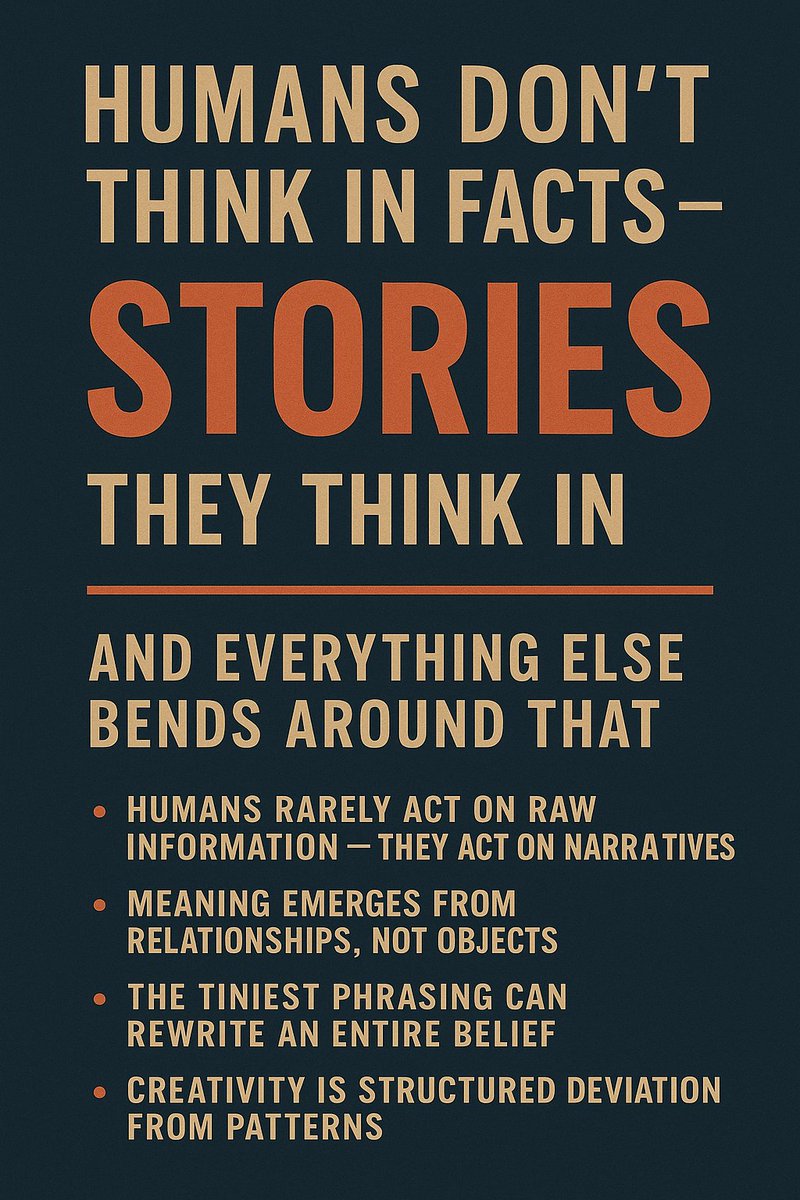 HUMANS DON'T THINK IN FACTS— STORIES THEY THINK IN

AND EVERYTHING ELSE BENDS AROUND THAT

• HUMANS RARELY ACT ON RAW INFORMATION — THEY ACT ON NARRATIVES
• MEANING EMERGES FROM RELATIONSHIPS, NOT OBJECTS
• THE TINIEST PHRASING CAN REWRITE AN ENTIRE BELIEF
• CREATIVITY IS STRUCTURED DEVIATION FROM PATTERNS